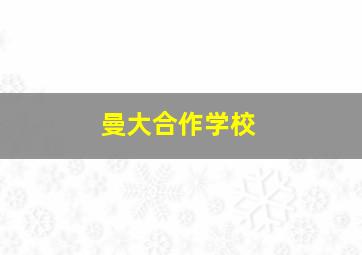 曼大合作学校